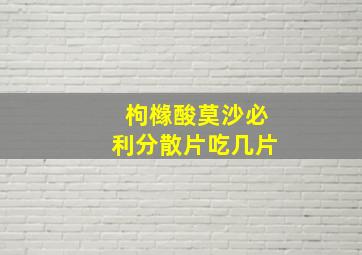 枸橼酸莫沙必利分散片吃几片